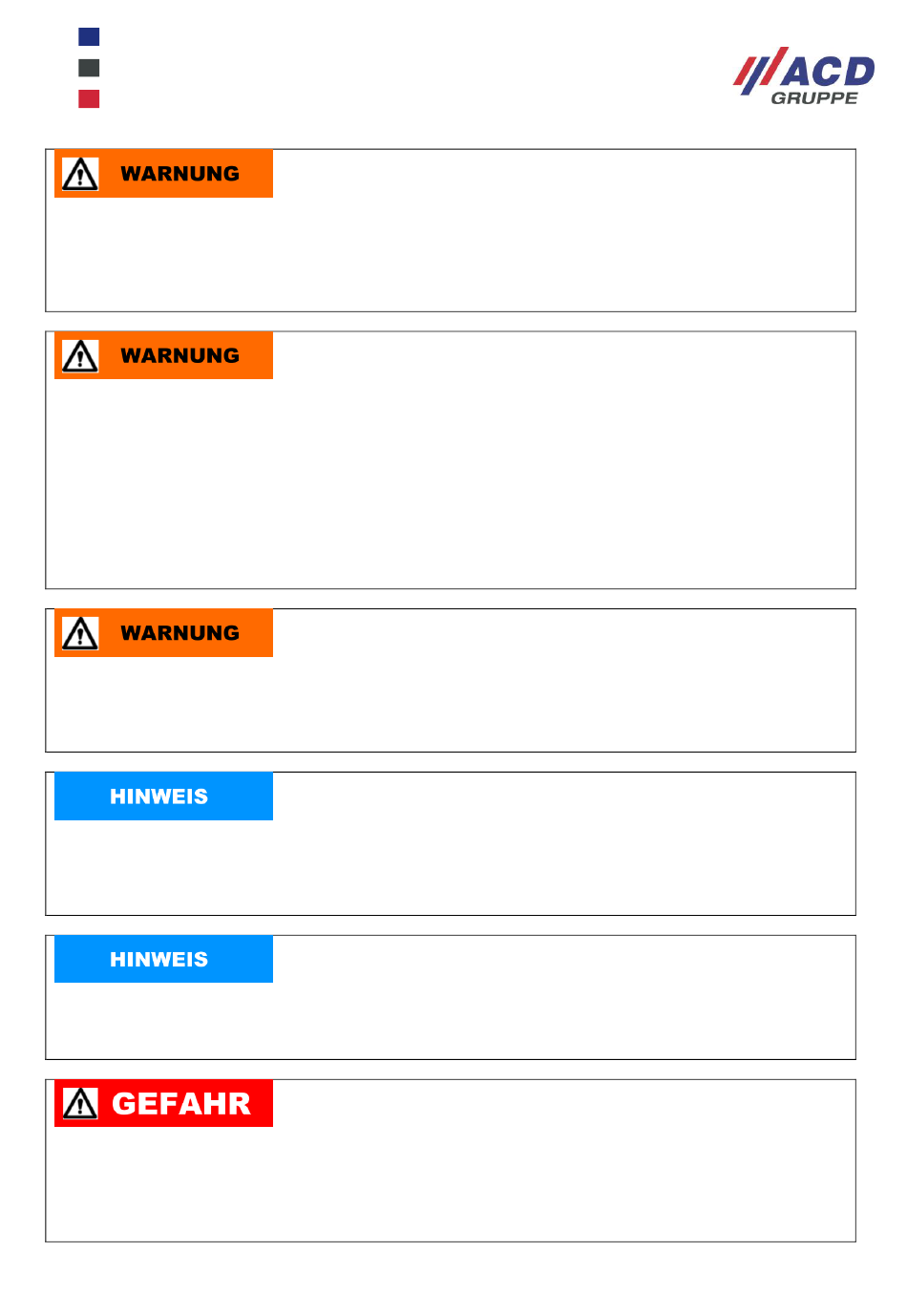 ACD
GRUPPE

WARNUNG

WARNUNG

WARNUNG

HINWEIS

HINWEIS

GEFAHR